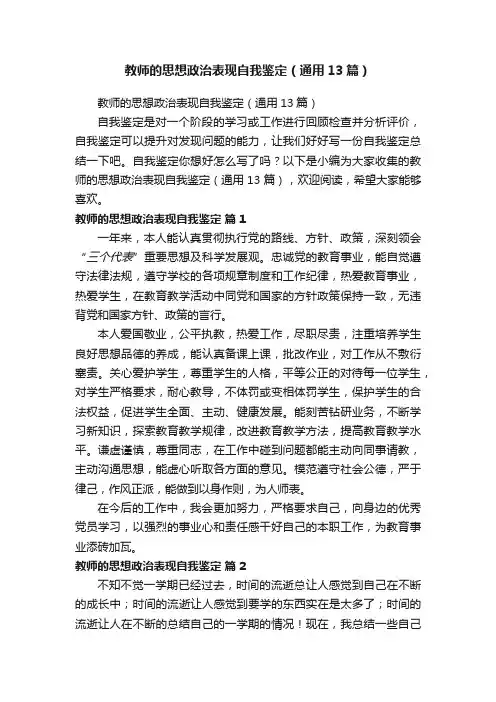 教师的思想政治表现自我鉴定（通用13篇）

教师的思想政治表现自我鉴定（通用13篇）

自我鉴定是对一个阶段的学习或工作进行回顾检查并分析评价，自我鉴定可以提升对发现问题的能力，让我们好好写一份自我鉴定总结一下吧。自我鉴定你想好怎么写了吗？以下是小编为大家收集的教师的思想政治表现自我鉴定（通用13篇），欢迎阅读，希望大家能够喜欢。

教师的思想政治表现自我鉴定 篇1

一年来，本人能认真贯彻执行党的路线、方针、政策，深刻领会“三个代表”重要思想及科学发展观。忠诚党的教育事业，能自觉遵守法律法规，遵守学校的各项规章制度和工作纪律，热爱教育事业，热爱学生，在教育教学活动中同党和国家的方针政策保持一致，无违背党和国家方针、政策的言行。

本人爱国敬业，公平执教，热爱工作，尽职尽责，注重培养学生良好思想品德的养成，能认真备课上课，批改作业，对工作从不敷衍塞责。关心爱护学生，尊重学生的人格，平等公正的对待每一位学生，对学生严格要求，耐心教导，不体罚或变相体罚学生，保护学生的合法权益，促进学生全面、主动、健康发展。能刻苦钻研业务，不断学习新知识，探索教育教学规律，改进教育教学方法，提高教育教学水平。谦虚谨慎，尊重同志，在工作中碰到问题都能主动向同事请教，主动沟通思想，能虚心听取各方面的意见。模范遵守社会公德，严于律己，作风正派，能做到以身作则，为人师表。

在今后的工作中，我会更加努力，严格要求自己，向身边的优秀党员学习，以强烈的事业心和责任感干好自己的本职工作，为教育事业添砖加瓦。

教师的思想政治表现自我鉴定 篇2

不知不觉一学期已经过去，时间的流逝总让人感觉到自己在不断的成长中；时间的流逝让人感觉到要学的东西实在是太多了；时间的流逝让人在不断的总结自己的一学期的情况！现在，我总结一些自己